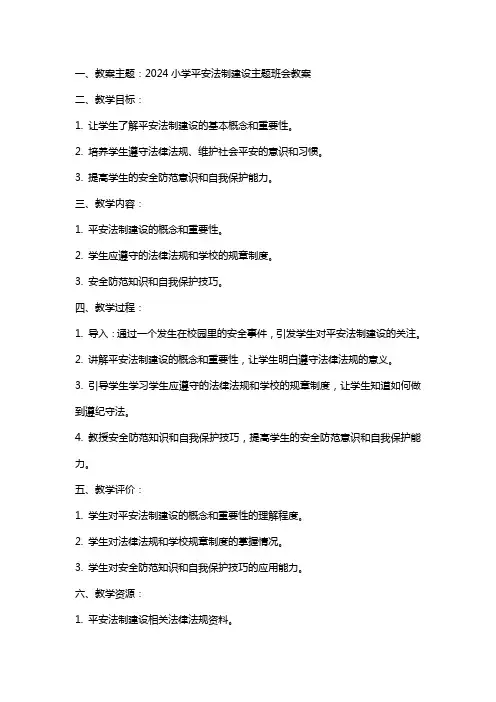 一、教案主题：2024 小学平安法制建设主题班会教案

二、教学目标：

1. 让学生了解平安法制建设的基本概念和重要性。

2. 培养学生遵守法律法规、维护社会平安的意识和习惯。

3. 提高学生的安全防范意识和自我保护能力。

三、教学内容：

1. 平安法制建设的概念和重要性。

2. 学生应遵守的法律法规和学校的规章制度。

3. 安全防范知识和自我保护技巧。

四、教学过程：

1. 导入：通过一个发生在校园里的安全事件，引发学生对平安法制建设的关注。

2. 讲解平安法制建设的概念和重要性，让学生明白遵守法律法规的意义。

3. 引导学生学习学生应遵守的法律法规和学校的规章制度，让学生知道如何做到遵纪守法。

4. 教授安全防范知识和自我保护技巧，提高学生的安全防范意识和自我保护能力。

五、教学评价：

1. 学生对平安法制建设的概念和重要性的理解程度。

2. 学生对法律法规和学校规章制度的掌握情况。

3. 学生对安全防范知识和自我保护技巧的应用能力。

六、教学资源：

1. 平安法制建设相关法律法规资料。